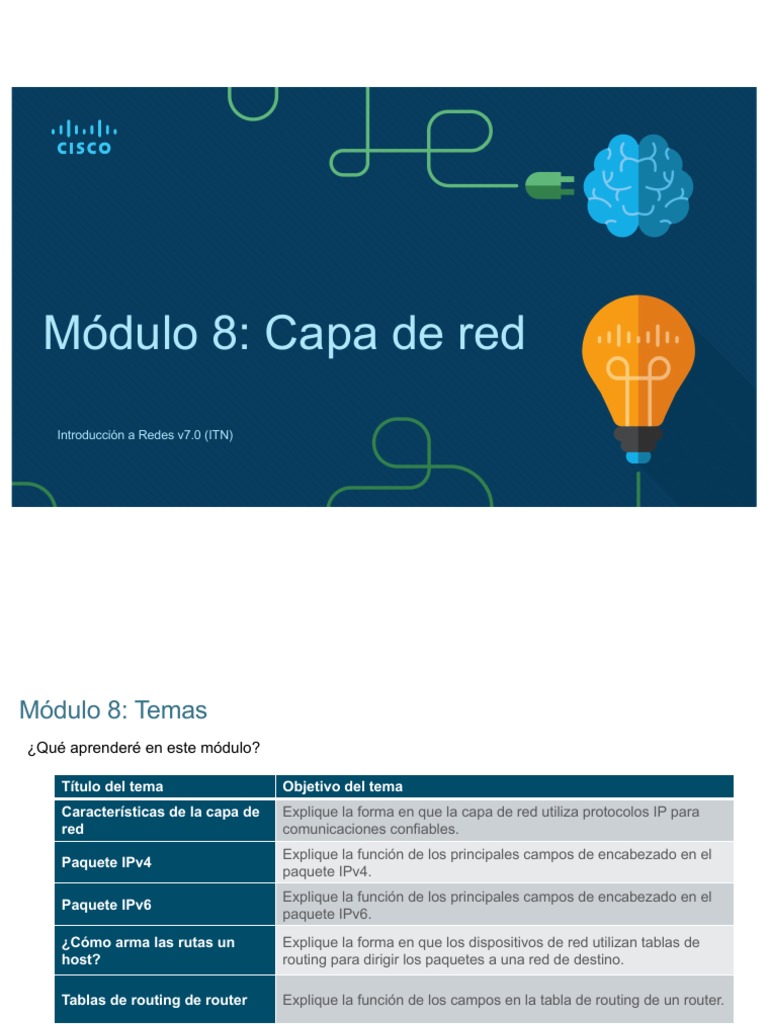 CISCO

Módulo 8: Capa de red

Introducción a Redes v7.0 (ITN)

Módulo 8: Temas

¿Qué aprenderé en este módulo?

| Título del tema | Objetivo del tema |
|---|---|
| Características de la capa de red | Explique la forma en que la capa de red utiliza protocolos IP para comunicaciones confiables. |
| Paquete IPv4 | Explique la función de los principales campos de encabezado en el paquete IPv4. |
| Paquete IPv6 | Explique la función de los principales campos de encabezado en el paquete IPv6. |
| ¿Cómo arma las rutas un host? | Explique la forma en que los dispositivos de red utilizan tablas de routing para dirigir los paquetes a una red de destino. |
| Tablas de routing de router | Explique la función de los campos en la tabla de routing de un router. |